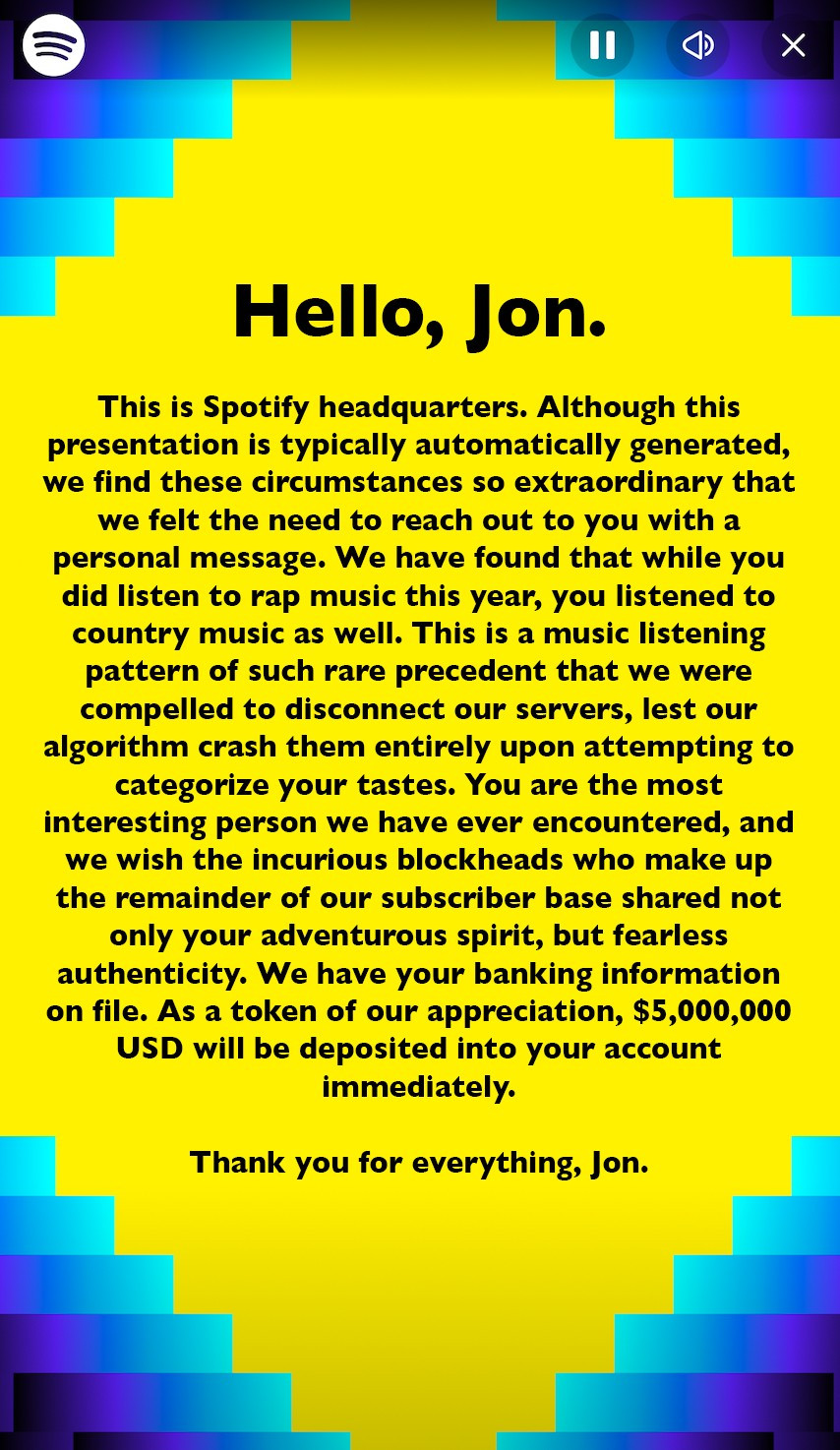 Hello, Jon.

This is Spotify headquarters. Although this presentation is typically automatically generated, we find these circumstances so extraordinary that we felt the need to reach out to you with a personal message. We have found that while you did listen to rap music this year, you listened to country music as well. This is a music listening pattern of such rare precedent that we were compelled to disconnect our servers, lest our algorithm crash them entirely upon attempting to categorize your tastes. You are the most interesting person we have ever encountered, and we wish the incurious blockheads who make up the remainder of our subscriber base shared not only your adventurous spirit, but fearless authenticity. We have your banking information on file. As a token of our appreciation, $5,000,000 USD will be deposited into your account immediately.

Thank you for everything, Jon.